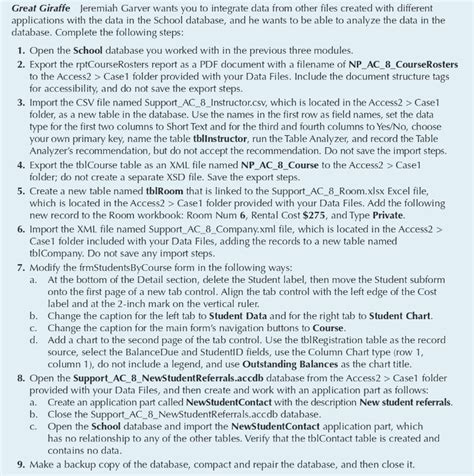 Great Giraffe Jeremiah Garver wants you to integrate data from other files created with different applications with the data in the School database, and he wants to be able to analyze the data in the database. Complete the following steps:

1. Open the School database you worked with in the previous three modules.
2. Export the rptCourseRosters report as a PDF document with a filename of NP_AC_8_CourseRosters to the Access2 > Case1 folder provided with your Data Files. Include the document structure tags for accessibility, and do not save the export steps.
3. Import the CSV file named Support_AC_8_Instructor.csv, which is located in the Access2 > Case1 folder, as a new table in the database. Use the names in the first row as field names, set the data type for the first two columns to Short Text and for the third and fourth columns to Yes/No, choose your own primary key, name the table tblInstructor, run the Table Analyzer, and record the Table Analyzer's recommendation, but do not accept the recommendation. Do not save the import steps.
4. Export the tblCourse table as an XML file named NP_AC_8_Course to the Access2 > Case1 folder; do not create a separate XSD file. Save the export steps.
5. Create a new table named tblRoom that is linked to the Support_AC_8_Room.xlsx Excel file, which is located in the Access2 > Case1 folder provided with your Data Files. Add the following new record to the Room workbook: Room Num 6, Rental Cost $275, and Type Private.
6. Import the XML file named Support_AC_8_Company.xml file, which is located in the Access2 > Case1 folder included with your Data Files, adding the records to a new table named tblCompany. Do not save any import steps.
7. Modify the frmStudentsByCourse form in the following ways:
a. At the bottom of the Detail section, delete the Student label, then move the Student subform onto the first page of a new tab control. Align the tab control with the left edge of the Cost label and at the 2-inch mark on the vertical ruler.
b. Change the caption for the left tab to Student Data and for the right tab to Student Chart.
c. Change the caption for the main form's navigation buttons to Course.
d. Add a chart to the second page of the tab control. Use the tblRegistration table as the record source, select the BalanceDue and StudentID fields, use the Column Chart type (row 1, column 1), do not include a legend, and use Outstanding Balances as the chart title.
8. Open the Support_AC_8_NewStudentReferrals.accdb database from the Access2 > Case1 folder provided with your Data Files, and then create and work with an application part as follows:
a. Create an application part called NewStudentContact with the description New student referrals.
b. Close the Support_AC_8_NewStudentReferrals.accdb database.
c. Open the School database and import the NewStudentContact application part, which has no relationship to any of the other tables. Verify that the tblContact table is created and contains no data.
9. Make a backup copy of the database, compact and repair the database, and then close it.